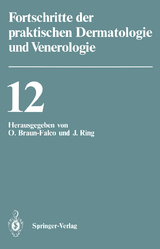 Fortschritte der praktischen Dermatologie und Venerologie

12

Herausgegeben von
O. Braun-Falco und J. Ring

Springer-Verlag